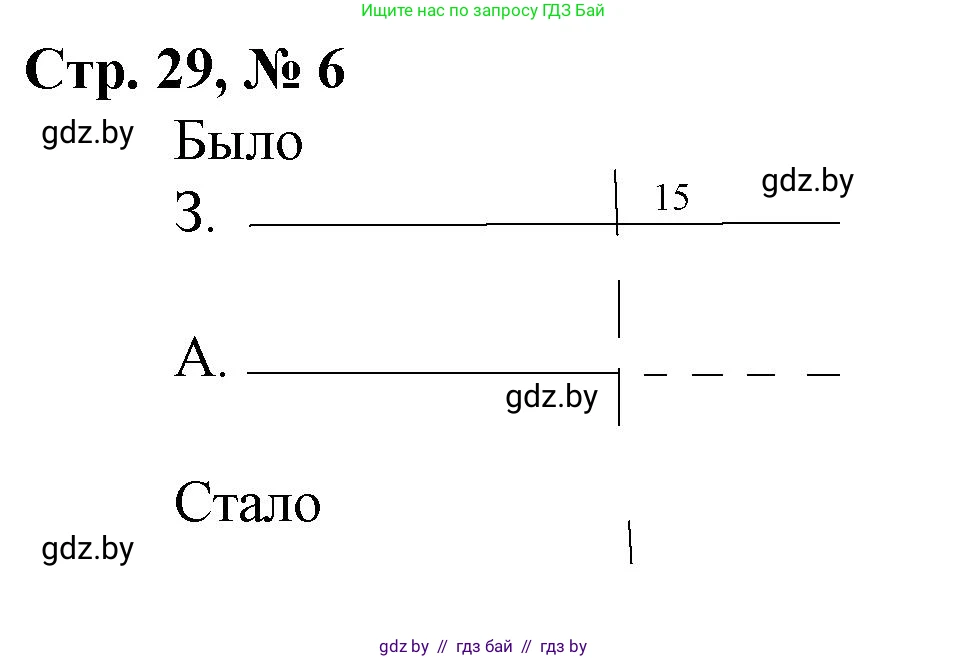 Ищите нас по запросу ГДЗ Бай

Стр. 29, № 6

gdz.by

Было

З.

15

gdz.by

А.

gdz.by

Стало

gdz.by

gdz by // гдз бай // гдз by